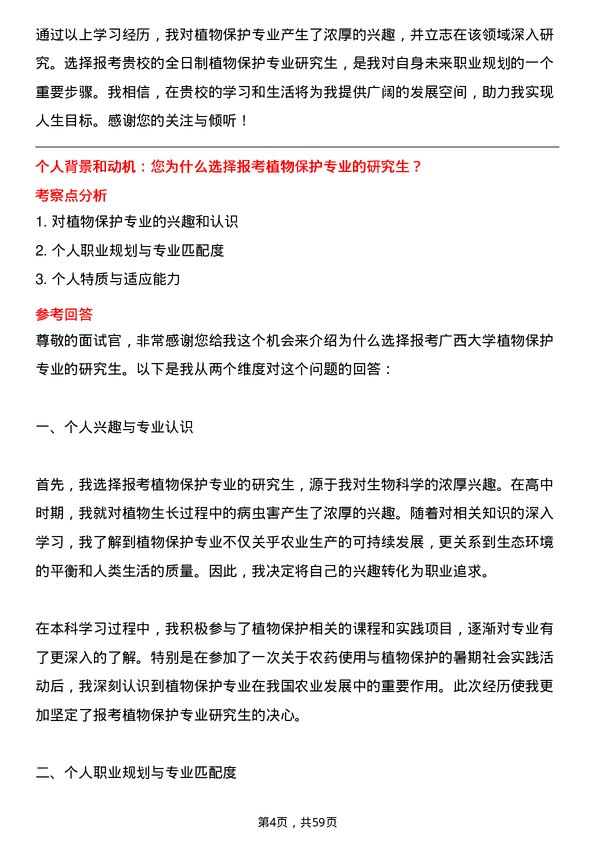 通过以上学习经历，我对植物保护专业产生了浓厚的兴趣，并立志在该领域深入研究。选择报考贵校的全日制植物保护专业研究生，是我对自身未来职业规划的一个重要步骤。我相信，在贵校的学习和生活将为我提供广阔的发展空间，助力我实现人生目标。感谢您的关注与倾听！

个人背景和动机：您为什么选择报考植物保护专业的研究生？

考察点分析

1. 对植物保护专业的兴趣和认识
2. 个人职业规划与专业匹配度
3. 个人特质与适应能力

参考回答

尊敬的面试官，非常感谢您给我这个机会来介绍为什么选择报考广西大学植物保护专业的研究生。以下是我从两个维度对这个问题的回答：

一、个人兴趣与专业认识

首先，我选择报考植物保护专业的研究生，源于我对生物科学的浓厚兴趣。在高中时期，我就对植物生长过程中的病虫害产生了浓厚的兴趣。随着对相关知识的深入学习，我了解到植物保护专业不仅关乎农业生产的可持续发展，更关系到生态环境的平衡和人类生活的质量。因此，我决定将自己的兴趣转化为职业追求。

在本科学习过程中，我积极参与了植物保护相关的课程和实践项目，逐渐对专业有了更深入的了解。特别是在参加了一次关于农药使用与植物保护的暑期社会实践活动后，我深刻认识到植物保护专业在我国农业发展中的重要作用。此次经历使我更加坚定了报考植物保护专业研究生的决心。

二、个人职业规划与专业匹配度

第4页，共59页